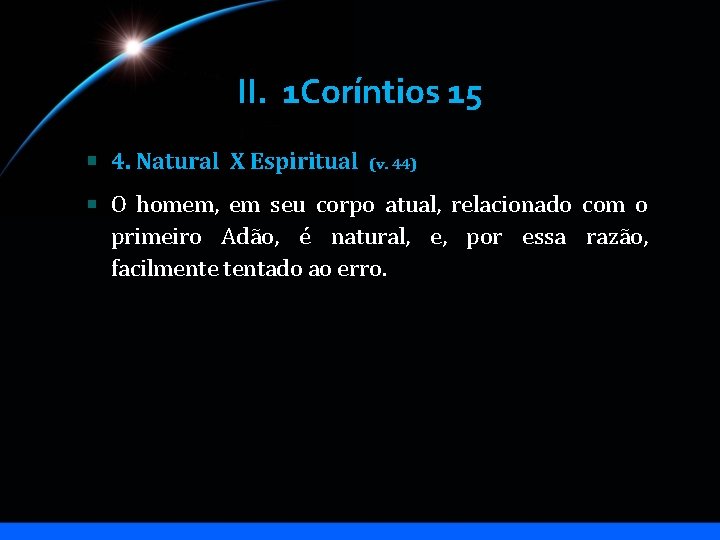 II. 1Coríntios 15

• 4. Natural X Espiritual (v. 44)

• O homem, em seu corpo atual, relacionado com o primeiro Adão, é natural, e, por essa razão, facilmente tentado ao erro.